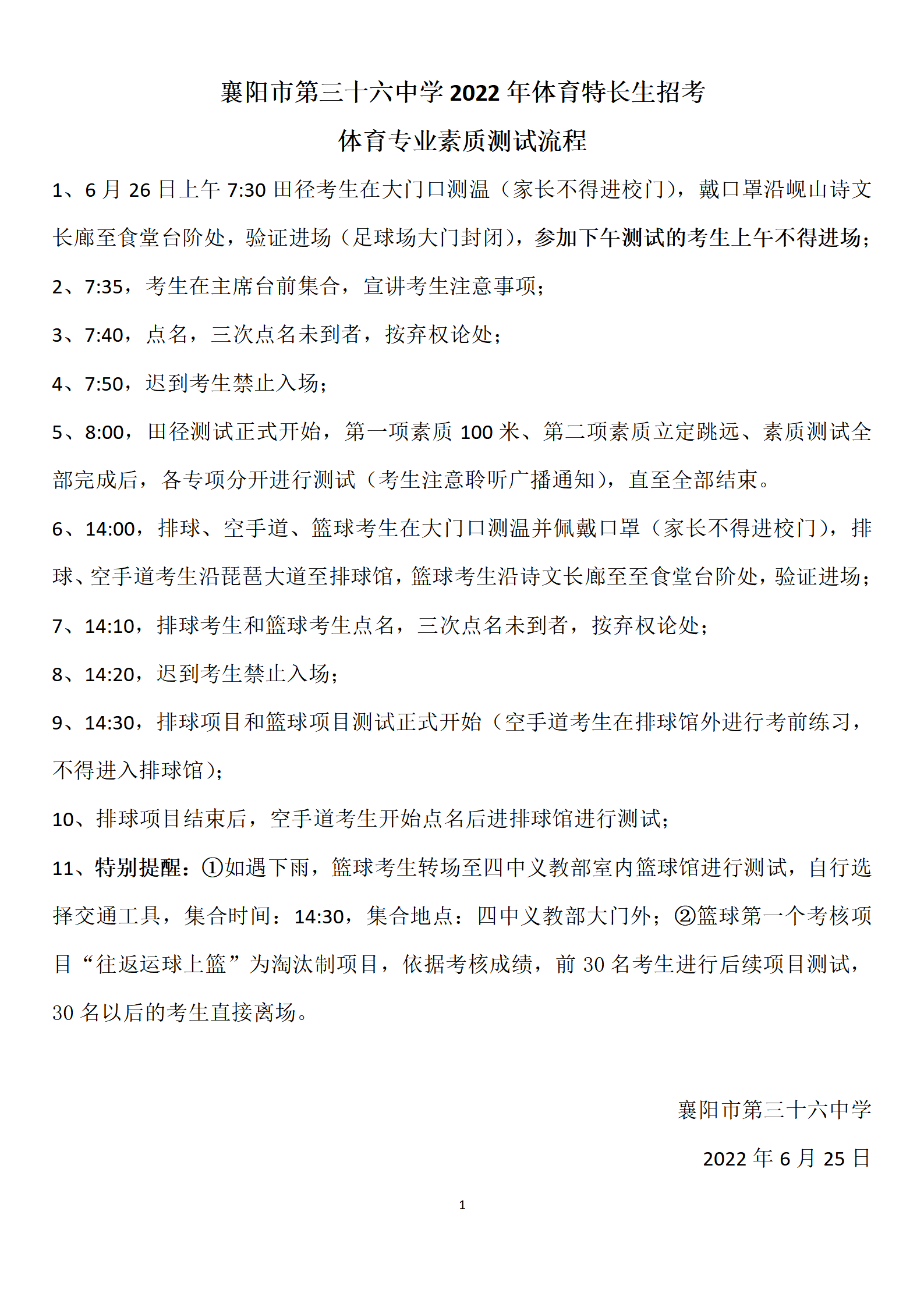 襄阳市第三十六中学 2022 年体育特长生招考

体育专业素质测试流程

1、6 月 26 日上午 7:30 田径考生在大门口测温（家长不得进校门），戴口罩沿岘山诗文长廊至食堂台阶处，验证进场（足球场大门封闭），参加下午测试的考生上午不得进场；

2、7:35，考生在主席台前集合，宣讲考生注意事项；

3、7:40，点名，三次点名未到者，按弃权论处；

4、7:50，迟到考生禁止入场；

5、8:00，田径测试正式开始，第一项素质 100 米、第二项素质立定跳远、素质测试全部完成后，各专项分开进行测试（考生注意聆听广播通知），直至全部结束。

6、14:00，排球、空手道、篮球考生在大门口测温并佩戴口罩（家长不得进校门），排球、空手道考生沿琵琶大道至排球馆，篮球考生沿诗文长廊至至食堂台阶处，验证进场；

7、14:10，排球考生和篮球考生点名，三次点名未到者，按弃权论处；

8、14:20，迟到考生禁止入场；

9、14:30，排球项目和篮球项目测试正式开始（空手道考生在排球馆外进行考前练习，不得进入排球馆）；

10、排球项目结束后，空手道考生开始点名后进排球馆进行测试；

11、特别提醒：①如遇下雨，篮球考生转场至四中义教部室内篮球馆进行测试，自行选择交通工具，集合时间：14:30，集合地点：四中义教部大门外；②篮球第一个考核项目“往返运球上篮”为淘汰制项目，依据考核成绩，前 30 名考生进行后续项目测试，30 名以后的考生直接离场。

襄阳市第三十六中学

2022 年 6 月 25 日

1